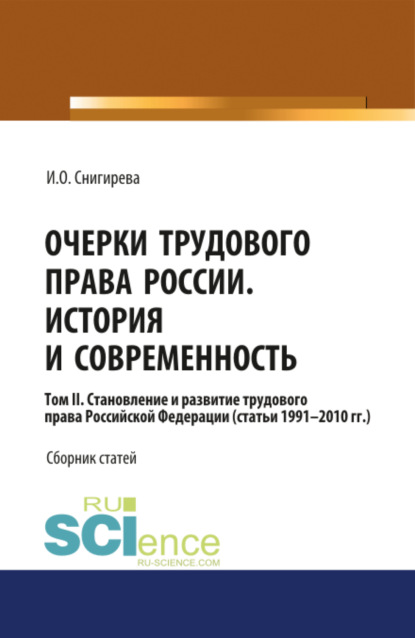 И.О. Снигирева

ОЧЕРКИ ТРУДОВОГО ПРАВА РОССИИ. ИСТОРИЯ И СОВРЕМЕННОСТЬ

Том II. Становление и развитие трудового права Российской Федерации (статьи 1991–2010 гг.)

Сборник статей

RU SCIence
RU-SCIENCE.COM